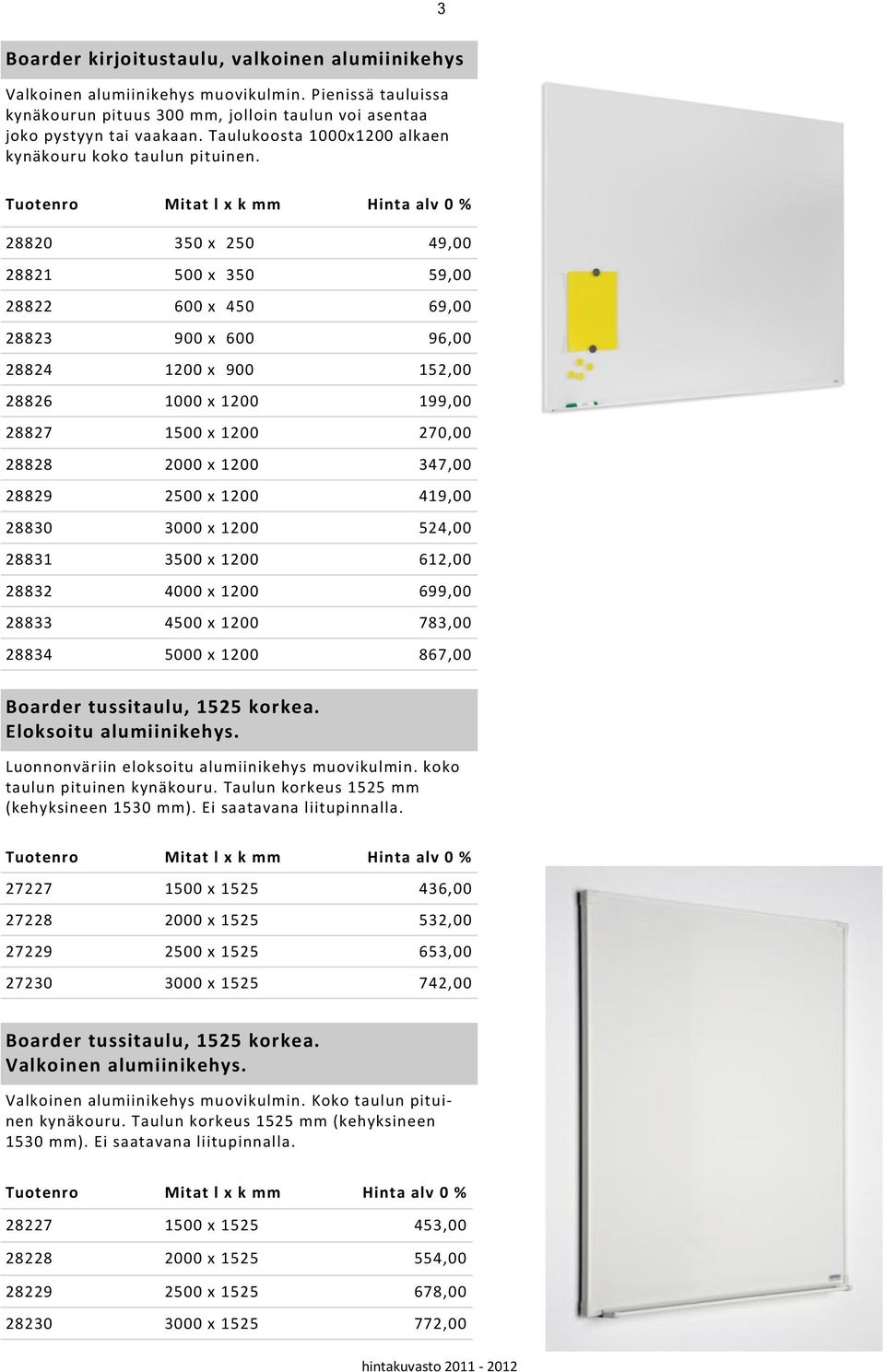 3

Boarder kirjoitustaulu, valkoinen alumiinikehys

Valkoinen alumiinikehys muovikulmin. Pienissä tauluissa kynäkourun pituus 300 mm, jolloin taulun voi asentaa joko pystyyn tai vaakaan. Taulukoosta 1000x1200 alkaen kynäkouru koko taulun pituinen.

| Tuotenro | Mitat l x k mm | Hinta alv 0 % |
|---|---|---|
| 28820 | 350 x 250 | 49,00 |
| 28821 | 500 x 350 | 59,00 |
| 28822 | 600 x 450 | 69,00 |
| 28823 | 900 x 600 | 96,00 |
| 28824 | 1200 x 900 | 152,00 |
| 28826 | 1000 x 1200 | 199,00 |
| 28827 | 1500 x 1200 | 270,00 |
| 28828 | 2000 x 1200 | 347,00 |
| 28829 | 2500 x 1200 | 419,00 |
| 28830 | 3000 x 1200 | 524,00 |
| 28831 | 3500 x 1200 | 612,00 |
| 28832 | 4000 x 1200 | 699,00 |
| 28833 | 4500 x 1200 | 783,00 |
| 28834 | 5000 x 1200 | 867,00 |

Boarder tussitaulu, 1525 korkea.
Eloksoitu alumiinikehys.

Luonnonväriin eloksoitu alumiinikehys muovikulmin. koko taulun pituinen kynäkouru. Taulun korkeus 1525 mm (kehyksineen 1530 mm). Ei saatavana liitupinnalla.

| Tuotenro | Mitat l x k mm | Hinta alv 0 % |
|---|---|---|
| 27227 | 1500 x 1525 | 436,00 |
| 27228 | 2000 x 1525 | 532,00 |
| 27229 | 2500 x 1525 | 653,00 |
| 27230 | 3000 x 1525 | 742,00 |

Boarder tussitaulu, 1525 korkea.
Valkoinen alumiinikehys.

Valkoinen alumiinikehys muovikulmin. Koko taulun pituinen kynäkouru. Taulun korkeus 1525 mm (kehyksineen 1530 mm). Ei saatavana liitupinnalla.

| Tuotenro | Mitat l x k mm | Hinta alv 0 % |
|---|---|---|
| 28227 | 1500 x 1525 | 453,00 |
| 28228 | 2000 x 1525 | 554,00 |
| 28229 | 2500 x 1525 | 678,00 |
| 28230 | 3000 x 1525 | 772,00 |

hintakuvasto 2011 - 2012